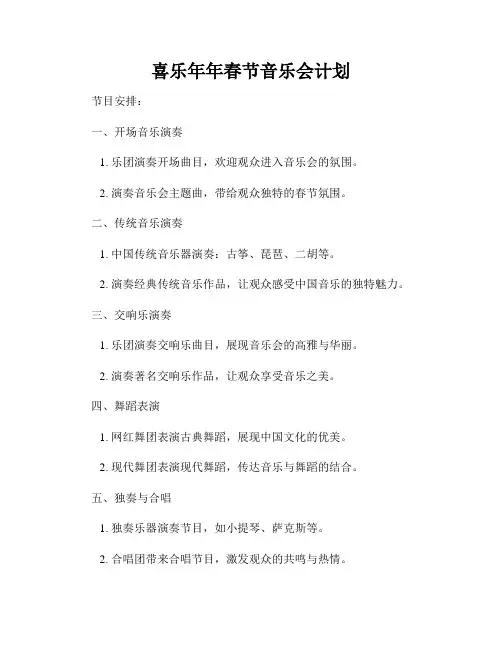 喜乐年年春节音乐会计划

节目安排：

一、开场音乐演奏

1. 乐团演奏开场曲目，欢迎观众进入音乐会的氛围。

2. 演奏音乐会主题曲，带给观众独特的春节氛围。

二、传统音乐演奏

1. 中国传统音乐器演奏：古筝、琵琶、二胡等。

2. 演奏经典传统音乐作品，让观众感受中国音乐的独特魅力。

三、交响乐演奏

1. 乐团演奏交响乐曲目，展现音乐会的高雅与华丽。

2. 演奏著名交响乐作品，让观众享受音乐之美。

四、舞蹈表演

1. 网红舞团表演古典舞蹈，展现中国文化的优美。

2. 现代舞团表演现代舞蹈，传达音乐与舞蹈的结合。

五、独奏与合唱

1. 独奏乐器演奏节目，如小提琴、萨克斯等。

2. 合唱团带来合唱节目，激发观众的共鸣与热情。